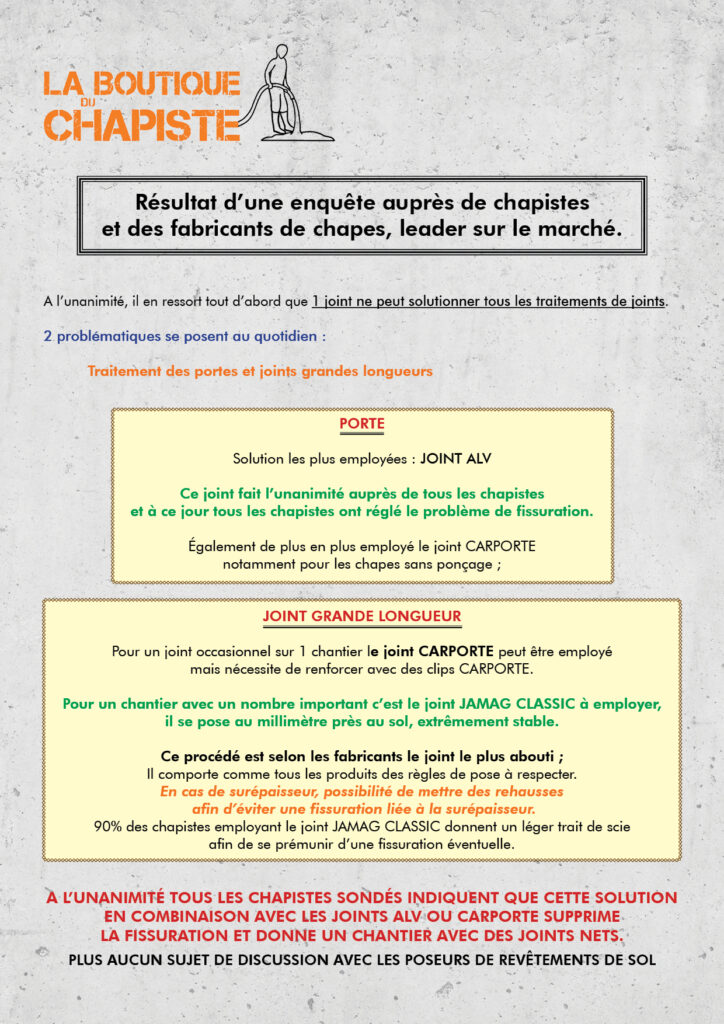 LA BOUTIQUE DU CHAPISTE

Résultat d'une enquête auprès de chapistes et des fabricants de chapes, leader sur le marché.

A l'unanimité, il en ressort tout d'abord que 1 joint ne peut solutionner tous les traitements de joints.

2 problématiques se posent au quotidien :

Traitement des portes et joints grandes longueurs

PORTE

Solution les plus employées : JOINT ALV

Ce joint fait l'unanimité auprès de tous les chapistes et à ce jour tous les chapistes ont réglé le problème de fissuration.

Également de plus en plus employé le joint CARPORTE notamment pour les chapes sans ponçage ;

JOINT GRANDE LONGUEUR

Pour un joint occasionnel sur 1 chantier le joint CARPORTE peut être employé mais nécessite de renforcer avec des clips CARPORTE.

Pour un chantier avec un nombre important c'est le joint JAMAG CLASSIC à employer, il se pose au millimètre près au sol, extrêmement stable.

Ce procédé est selon les fabricants le joint le plus abouti ;
Il comporte comme tous les produits des règles de pose à respecter.
En cas de surépaisseur, possibilité de mettre des rehausses afin d'éviter une fissuration liée à la surépaisseur.
90% des chapistes employant le joint JAMAG CLASSIC donnent un léger trait de scie afin de se prémunir d'une fissuration éventuelle.

A L'UNANIMITÉ TOUS LES CHAPISTES SONDÉS INDIQUENT QUE CETTE SOLUTION EN COMBINAISON AVEC LES JOINTS ALV OU CARPORTE SUPPRIME LA FISSURATION ET DONNE UN CHANTIER AVEC DES JOINTS NETS.

PLUS AUCUN SUJET DE DISCUSSION AVEC LES POSEURS DE REVÊTEMENTS DE SOL